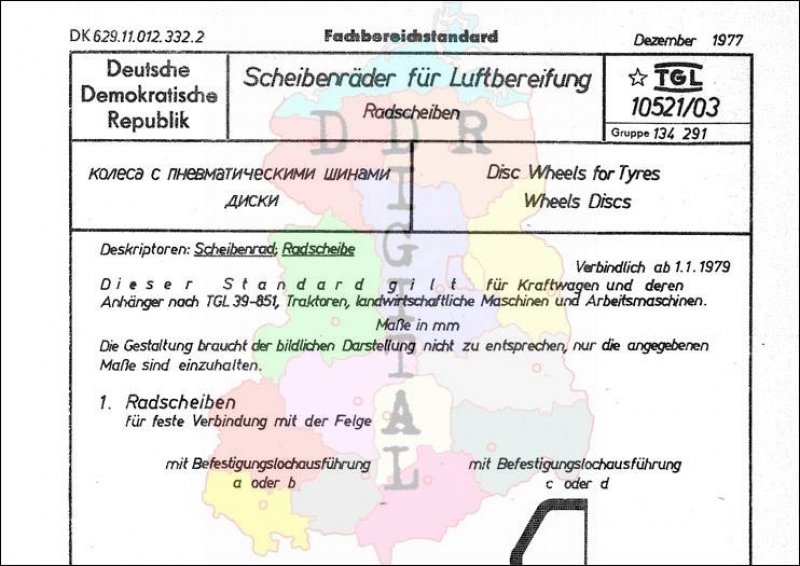 DK 629.11.012.332.2

Fachbereichstandard

Dezember 1977

Deutsche Demokratische Republik

Scheibenräder für Luftbereifung

Radscheiben

☆ TGL 10521/03

Gruppe 134 291

колеса с пневматическими шинами
диски

Disc Wheels for Tyres
Wheels Discs

Deskriptoren: Scheibenrad; Radscheibe

Verbindlich ab 1.1.1979

Dieser Standard gilt für Kraftwagen und deren Anhänger nach TGL 39-851, Traktoren, landwirtschaftliche Maschinen und Arbeitsmaschinen.

Maße in mm

Die Gestaltung braucht der bildlichen Darstellung nicht zu entsprechen, nur die angegebenen Maße sind einzuhalten.

1. Radscheiben
für feste Verbindung mit der Felge

mit Befestigungslochausführung
a oder b

mit Befestigungslochausführung
c oder d

DDR DIGITAL